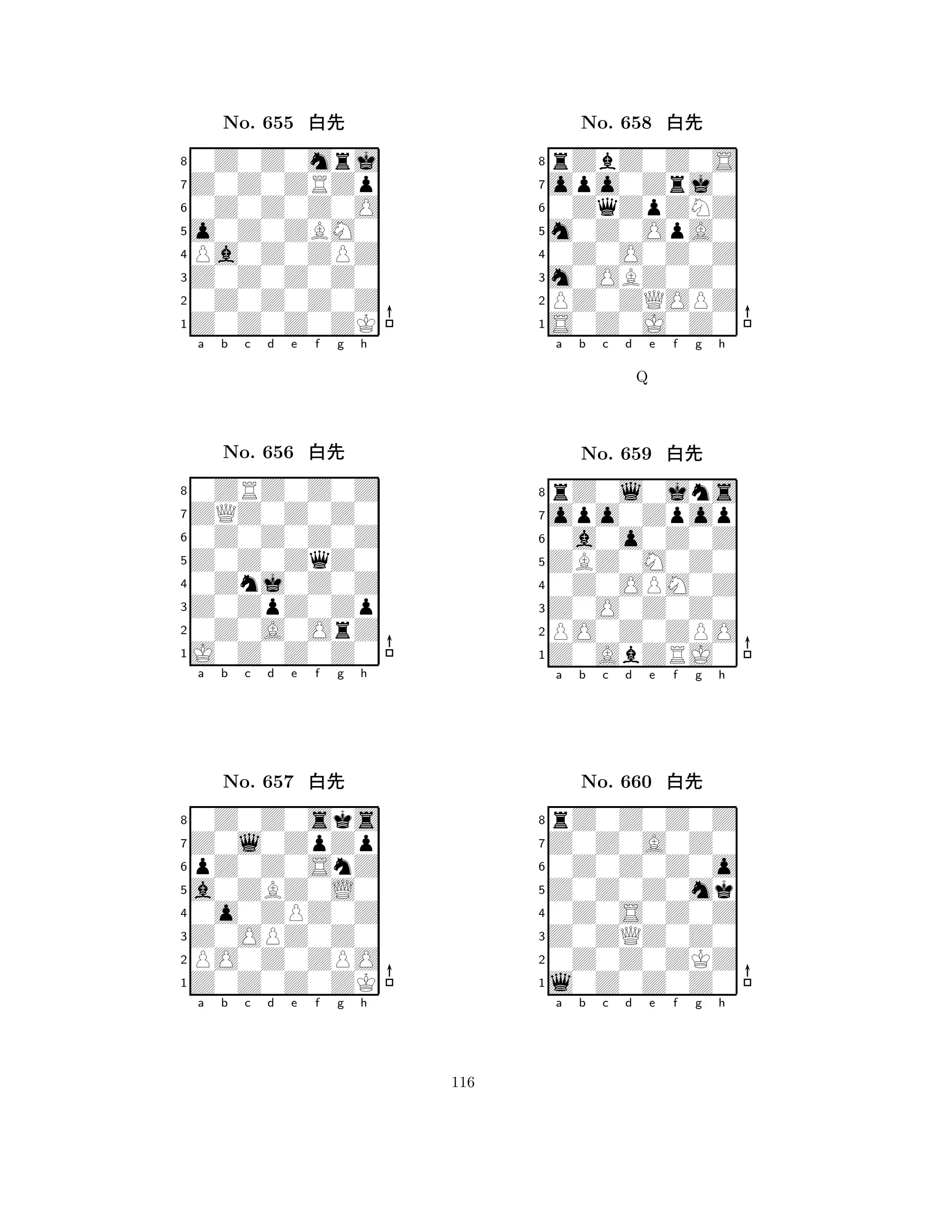 No. 655 白先

8
7
6
5
4
3
2
1
a b c d e f g h

No. 656 白先

8
7
6
5
4
3
2
1
a b c d e f g h

No. 657 白先

8
7
6
5
4
3
2
1
a b c d e f g h

No. 658 白先

8
7
6
5
4
3
2
1
a b c d e f g h

Q

No. 659 白先

8
7
6
5
4
3
2
1
a b c d e f g h

No. 660 白先

8
7
6
5
4
3
2
1
a b c d e f g h

116